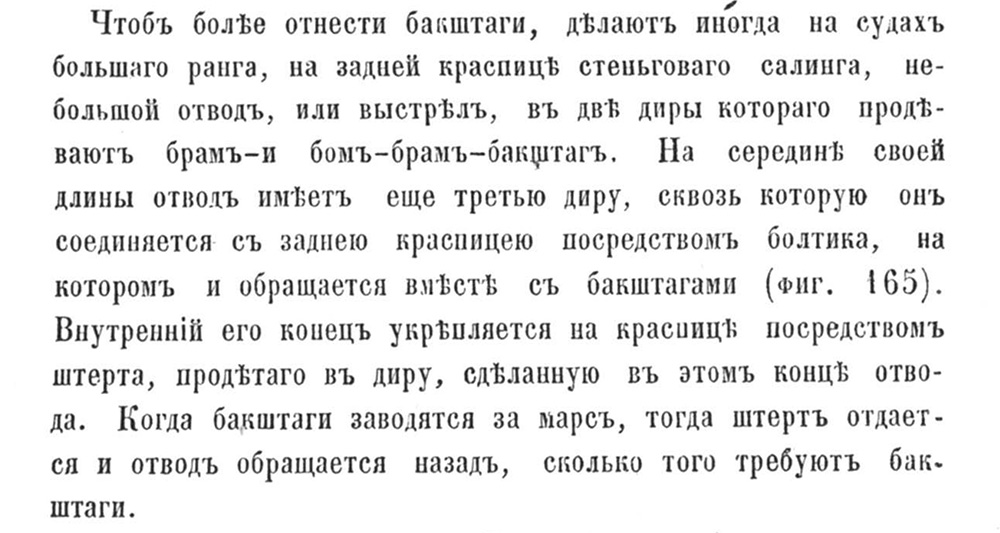 Чтобъ болѣе отнести бакштаги, дѣлаютъ иногда на судахъ большаго ранга, на задней краспицѣ стеньговаго салинга, небольшой отводъ, или выстрѣлъ, въ двѣ диры котораго продѣваютъ брамъ-и бомъ-брамъ-бакштагъ. На серединѣ своей длины отводъ имѣетъ еще третью диру, сквозь которую онъ соединяется съ заднею краспицею посредствомъ болтика, на которомъ и обращается вмѣстѣ съ бакштагами (фиг. 165). Внутренній его конецъ укрѣпляется на краспицѣ посредствомъ штерта, продѣтаго въ диру, сдѣланную въ этомъ концѣ отвода. Когда бакштаги заводятся за марсъ, тогда штертъ отдается и отводъ обращается назадъ, сколько того требуютъ бакштаги.